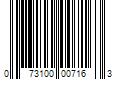 0 73100 00716 3